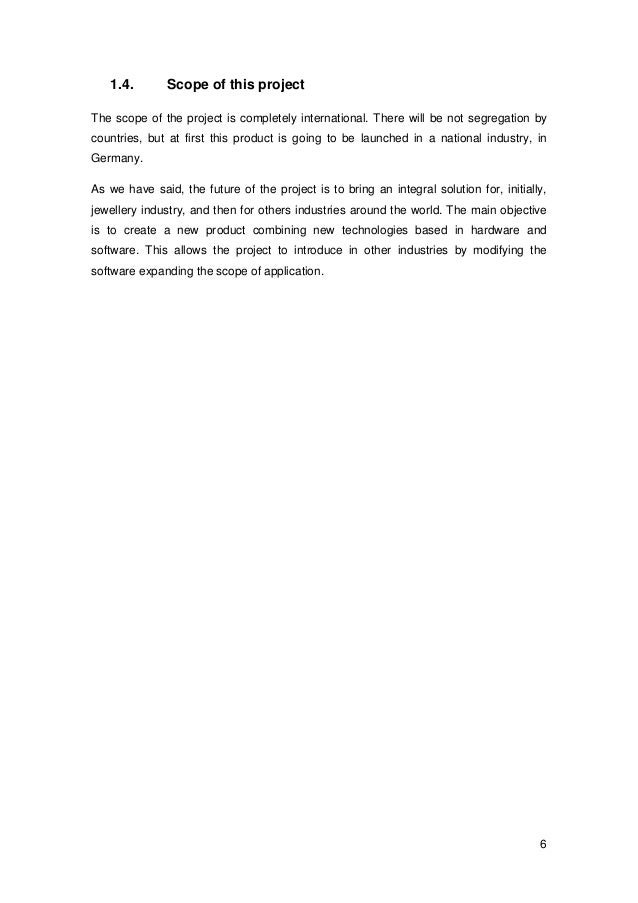 1.4. Scope of this project

The scope of the project is completely international. There will be not segregation by countries, but at first this product is going to be launched in a national industry, in Germany.

As we have said, the future of the project is to bring an integral solution for, initially, jewellery industry, and then for others industries around the world. The main objective is to create a new product combining new technologies based in hardware and software. This allows the project to introduce in other industries by modifying the software expanding the scope of application.

6